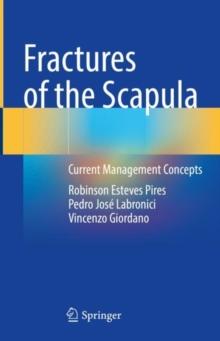 Fractures of the Scapula

Current Management Concepts

Robinson Esteves Pires
Pedro José Labronici
Vincenzo Giordano

Springer